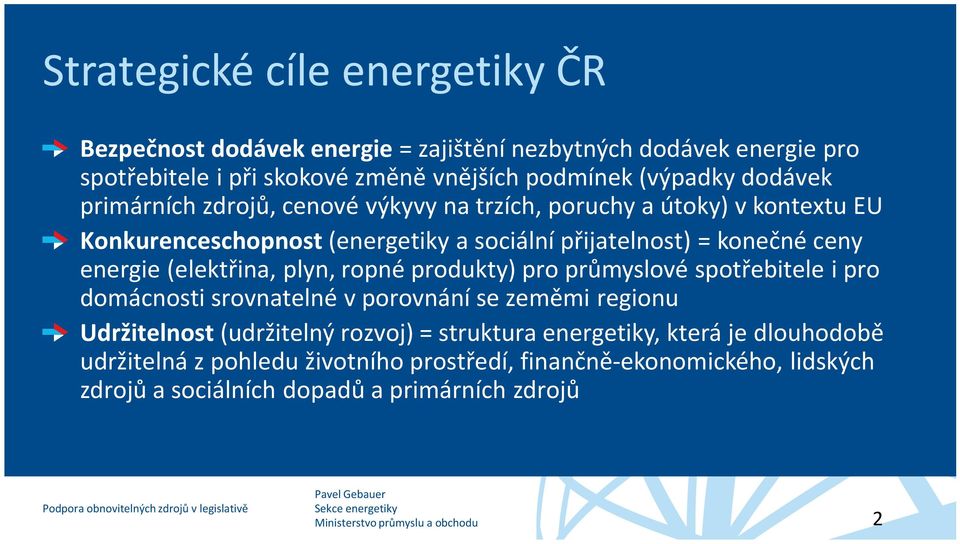 Strategické cíle energetiky ČR

Bezpečnost dodávek energie = zajištění nezbytných dodávek energie pro spotřebitele i při skokové změně vnějších podmínek (výpadky dodávek primárních zdrojů, cenové výkyvy na trzích, poruchy a útoky) v kontextu EU

Konkurenceschopnost (energetiky a sociální přijatelnost) = konečné ceny energie (elektřina, plyn, ropné produkty) pro průmyslové spotřebitele i pro domácnosti srovnatelné v porovnání se zeměmi regionu

Udržitelnost (udržitelný rozvoj) = struktura energetiky, která je dlouhodobě udržitelná z pohledu životního prostředí, finančně-ekonomického, lidských zdrojů a sociálních dopadů a primárních zdrojů

Podpora obnovitelných zdrojů v legislativě

Pavel Gebauer
Sekce energetiky
Ministerstvo průmyslu a obchodu

2